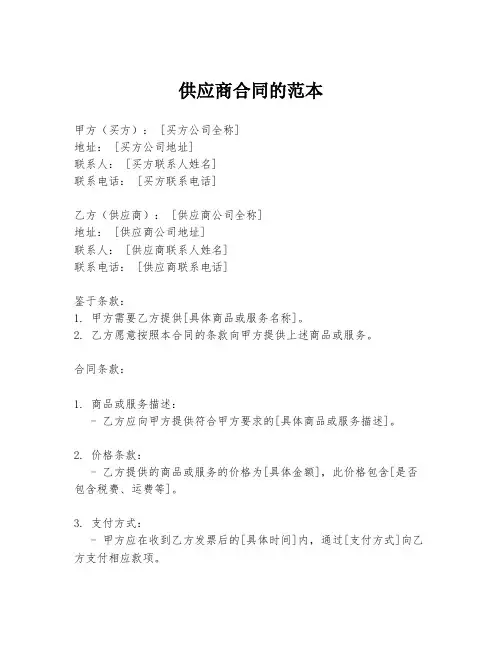 供应商合同的范本

甲方（买方）：［买方公司全称］
地址：［买方公司地址］
联系人：［买方联系人姓名］
联系电话：［买方联系电话］

乙方（供应商）：［供应商公司全称］
地址：［供应商公司地址］
联系人：［供应商联系人姓名］
联系电话：［供应商联系电话］

鉴于条款：
1. 甲方需要乙方提供[具体商品或服务名称]。
2. 乙方愿意按照本合同的条款向甲方提供上述商品或服务。

合同条款：

1. 商品或服务描述：
- 乙方应向甲方提供符合甲方要求的[具体商品或服务描述]。

2. 价格条款：
- 乙方提供的商品或服务的价格为[具体金额]，此价格包含[是否包含税费、运费等]。

3. 支付方式：
- 甲方应在收到乙方发票后的[具体时间]内，通过[支付方式]向乙方支付相应款项。